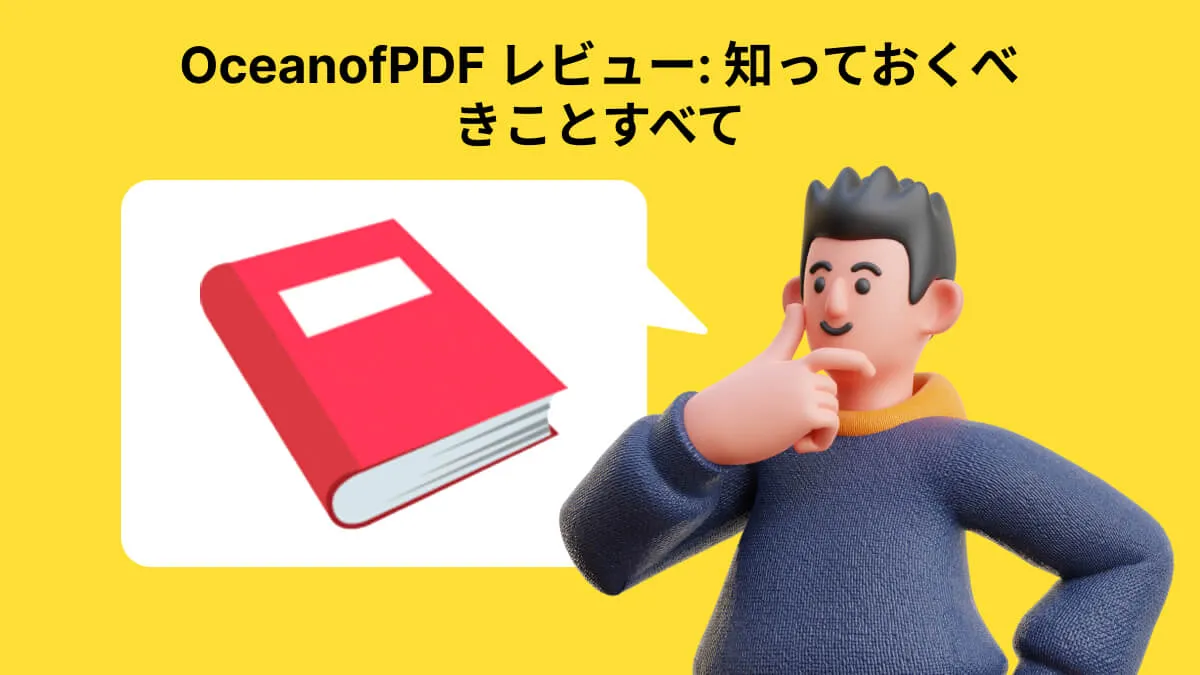 OceanofPDF レビュー: 知っておくべきことすべて